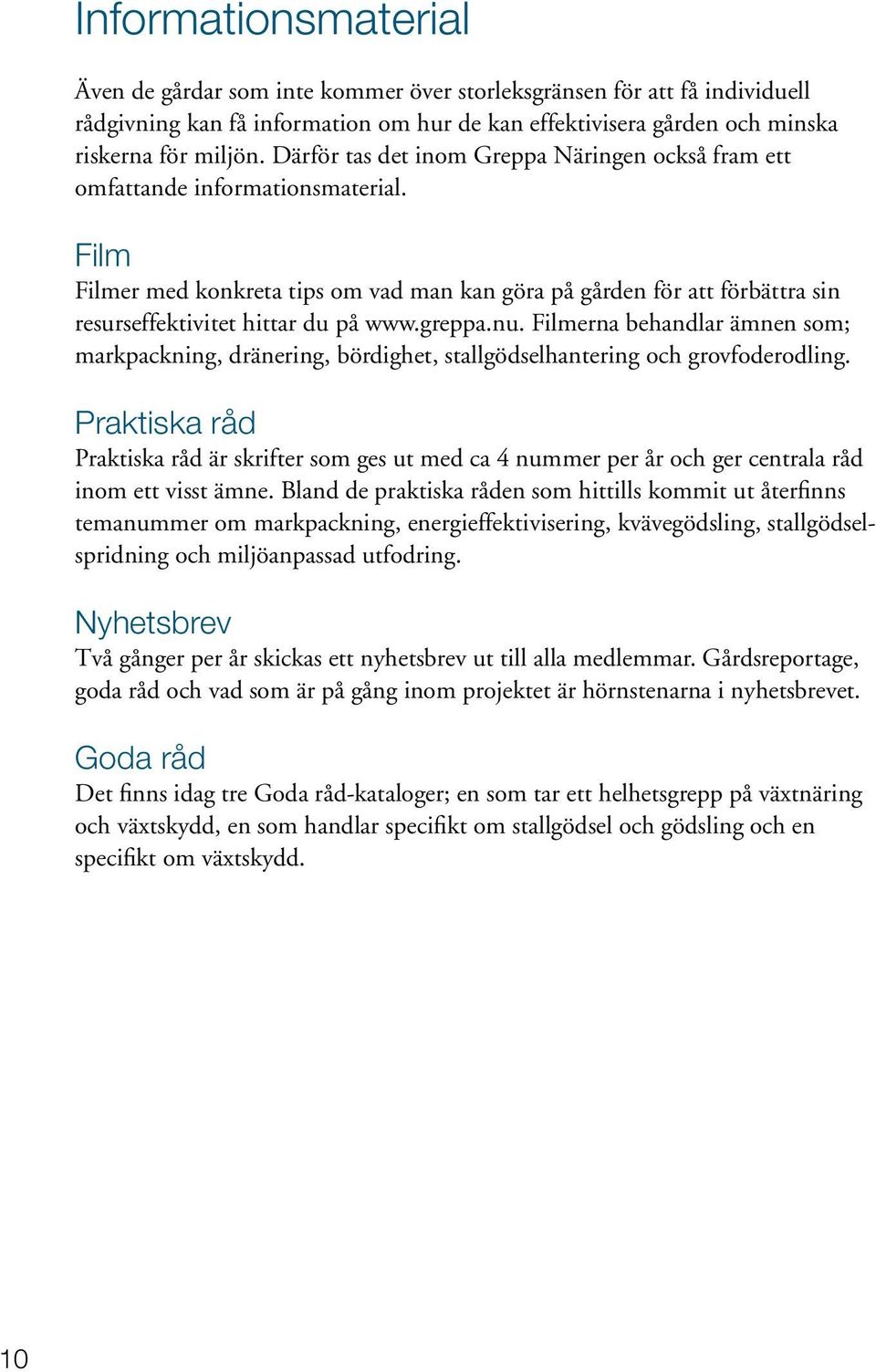 Informationsmaterial

Även de gårdar som inte kommer över storleksgränsen för att få individuell rådgivning kan få information om hur de kan effektivisera gården och minska riskerna för miljön. Därför tas det inom Greppa Näringen också fram ett omfattande informationsmaterial.

Film
Filmer med konkreta tips om vad man kan göra på gården för att förbättra sin resurseffektivitet hittar du på www.greppa.nu. Filmerna behandlar ämnen som; markpackning, dränering, bördighet, stallgödselhantering och grovfoderodling.

Praktiska råd
Praktiska råd är skrifter som ges ut med ca 4 nummer per år och ger centrala råd inom ett visst ämne. Bland de praktiska råden som hittills kommit ut återfinns temanummer om markpackning, energieffektivisering, kvävegödsling, stallgödselspridning och miljöanpassad utfodring.

Nyhetsbrev
Två gånger per år skickas ett nyhetsbrev ut till alla medlemmar. Gårdsreportage, goda råd och vad som är på gång inom projektet är hörnstenarna i nyhetsbrevet.

Goda råd
Det finns idag tre Goda råd-kataloger; en som tar ett helhetsgrepp på växtnäring och växtskydd, en som handlar specifikt om stallgödsel och gödsling och en specifikt om växtskydd.

10